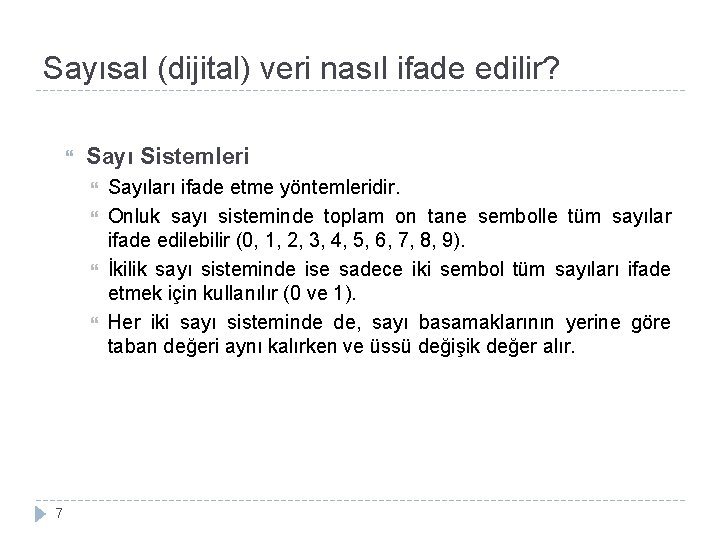 Sayısal (dijital) veri nasıl ifade edilir?

Sayı Sistemleri

Sayıları ifade etme yöntemleridir.

Onluk sayı sisteminde toplam on tane sembolle tüm sayılar ifade edilebilir (0, 1, 2, 3, 4, 5, 6, 7, 8, 9).

İkilik sayı sisteminde ise sadece iki sembol tüm sayıları ifade etmek için kullanılır (0 ve 1).

Her iki sayı sisteminde de, sayı basamaklarının yerine göre taban değeri aynı kalırken ve üssü değişik değer alır.

7